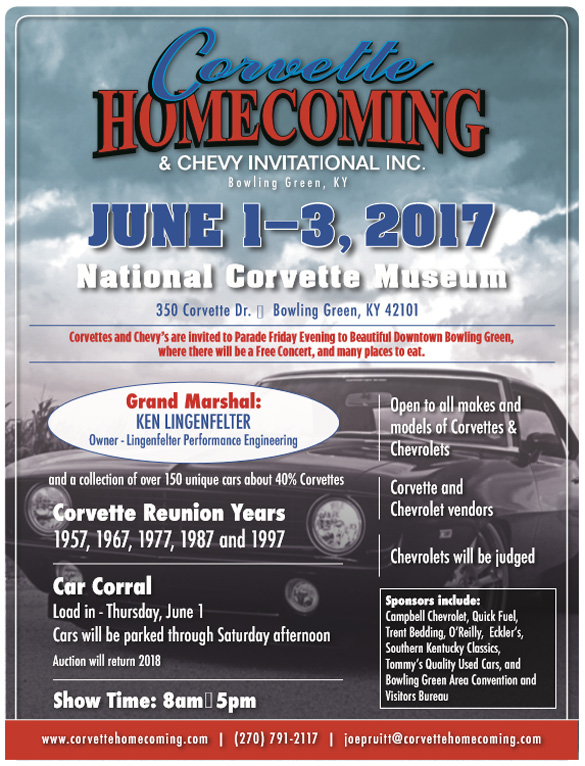 Corvette
HOMECOMING
& CHEVY INVITATIONAL INC.
Bowling Green, KY

JUNE 1–3, 2017

National Corvette Museum

350 Corvette Dr. ▯ Bowling Green, KY 42101

Corvettes and Chevy's are invited to Parade Friday Evening to Beautiful Downtown Bowling Green, where there will be a Free Concert, and many places to eat.

Grand Marshal:
KEN LINGENFELTER
Owner - Lingenfelter Performance Engineering

and a collection of over 150 unique cars about 40% Corvettes

Corvette Reunion Years
1957, 1967, 1977, 1987 and 1997

Car Corral
Load in - Thursday, June 1
Cars will be parked through Saturday afternoon
Auction will return 2018

Show Time: 8am▯5pm

Open to all makes and models of Corvettes & Chevrolets

Corvette and Chevrolet vendors

Chevrolets will be judged

Sponsors include:
Campbell Chevrolet, Quick Fuel, Trent Bedding, O'Reilly, Eckler's, Southern Kentucky Classics, Tommy's Quality Used Cars, and Bowling Green Area Convention and Visitors Bureau

www.corvettehomecoming.com | (270) 791-2117 | joepruitt@corvettehomecoming.com